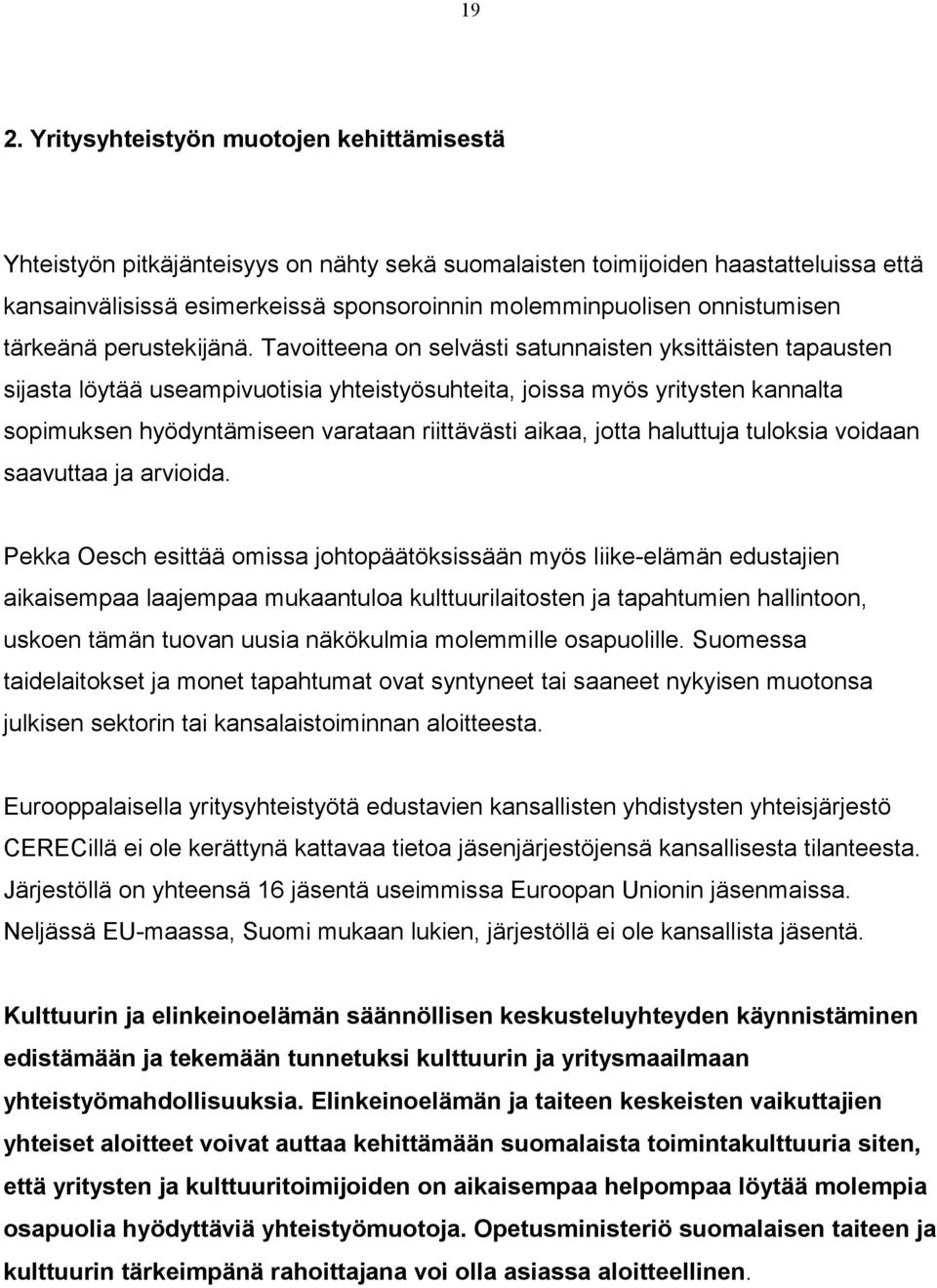 19

2. Yritysyhteistyön muotojen kehittämisestä

Yhteistyön pitkäjänteisyys on nähty sekä suomalaisten toimijoiden haastatteluissa että kansainvälisissä esimerkeissä sponsoroinnin molemminpuolisen onnistumisen tärkeänä perustekijänä. Tavoitteena on selvästi satunnaisten yksittäisten tapausten sijasta löytää useampivuotisia yhteistyösuhteita, joissa myös yritysten kannalta sopimuksen hyödyntämiseen varataan riittävästi aikaa, jotta haluttuja tuloksia voidaan saavuttaa ja arvioida.

Pekka Oesch esittää omissa johtopäätöksissään myös liike-elämän edustajien aikaisempaa laajempaa mukaantuloa kulttuurilaitosten ja tapahtumien hallintoon, uskoen tämän tuovan uusia näkökulmia molemmille osapuolille. Suomessa taidelaitokset ja monet tapahtumat ovat syntyneet tai saaneet nykyisen muotonsa julkisen sektorin tai kansalaistoiminnan aloitteesta.

Eurooppalaisella yritysyhteistyötä edustavien kansallisten yhdistysten yhteisjärjestö CERECillä ei ole kerättynä kattavaa tietoa jäsenjärjestöjensä kansallisesta tilanteesta. Järjestöllä on yhteensä 16 jäsentä useimmissa Euroopan Unionin jäsenmaissa. Neljässä EU-maassa, Suomi mukaan lukien, järjestöllä ei ole kansallista jäsentä.

Kulttuurin ja elinkeinoelämän säännöllisen keskusteluyhteyden käynnistäminen edistämään ja tekemään tunnetuksi kulttuurin ja yritysmaailmaan yhteistyömahdollisuuksia. Elinkeinoelämän ja taiteen keskeisten vaikuttajien yhteiset aloitteet voivat auttaa kehittämään suomalaista toimintakulttuuria siten, että yritysten ja kulttuuritoimijoiden on aikaisempaa helpompaa löytää molempia osapuolia hyödyttäviä yhteistyömuotoja. Opetusministeriö suomalaisen taiteen ja kulttuurin tärkeimpänä rahoittajana voi olla asiassa aloitteellinen.